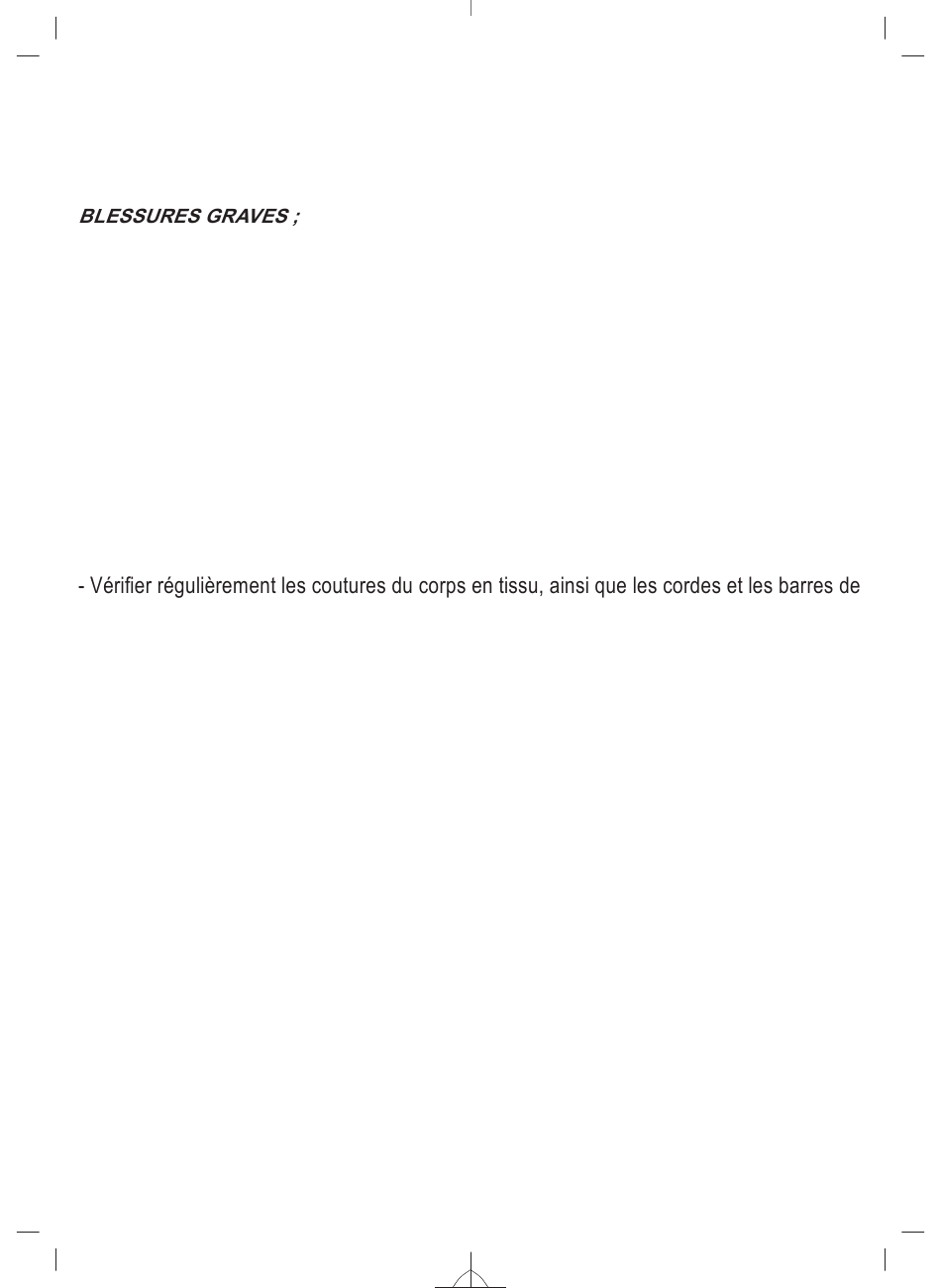 BLESSURES GRAVES ;

- Vérifier régulièrement les coutures du corps en tissu, ainsi que les cordes et les barres de